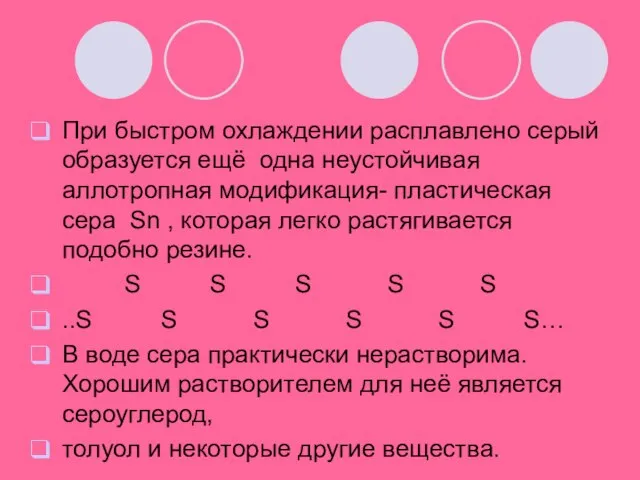 При быстром охлаждении расплавлено серый образуется ещё одна неустойчивая аллотропная модификация- пластическая сера Sn , которая легко растягивается подобно резине.

S S S S S

..S S S S S S…

В воде сера практически нерастворима. Хорошим растворителем для неё является сероуглерод,

толуол и некоторые другие вещества.